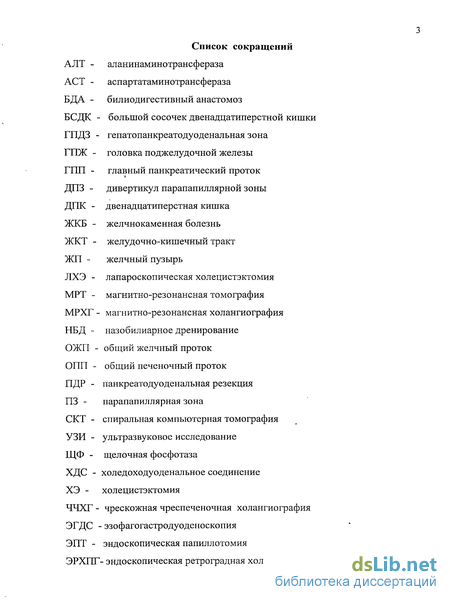 3

Список сокращений

АЛТ - аланинаминотрансфераза

АСТ - аспартатаминотрансфераза

БДА - билиодигестивный анастомоз

БСДК - большой сосочек двенадцатиперстной кишки

ГПДЗ - гепатопанкреатодуоденальная зона

ГПЖ - головка поджелудочной железы

ГПП - главный панкреатический проток

ДПЗ - дивертикул парапапиллярной зоны

ДПК - двенадцатиперстная кишка

ЖКБ - желчнокаменная болезнь

ЖКТ - желудочно-кишечный тракт

ЖП - желчный пузырь

ЛХЭ - лапароскопическая холецистэктомия

МРТ - магнитно-резонансная томография

МРХГ - магнитно-резонансная холангиография

НБД - назобилиарное дренирование

ОЖП - общий желчный проток

ОПП - общий печеночный проток

ПДР - панкреатодуоденальная резекция

ПЗ - парапапиллярная зона

СКТ - спиральная компьютерная томография

УЗИ - ультразвуковое исследование

ЩФ - щелочная фосфотаза

ХДС - холедоходуоденальное соединение

ХЭ - холецистэктомия

ЧЧХГ - чрескожная чреспеченочная холангиография

ЭГДС - эзофагогастродуоденоскопия

ЭПТ - эндоскопическая папиллотомия

ЭРХПГ- эндоскопическая ретроградная хол

dsLib.net
библиотека диссертаций